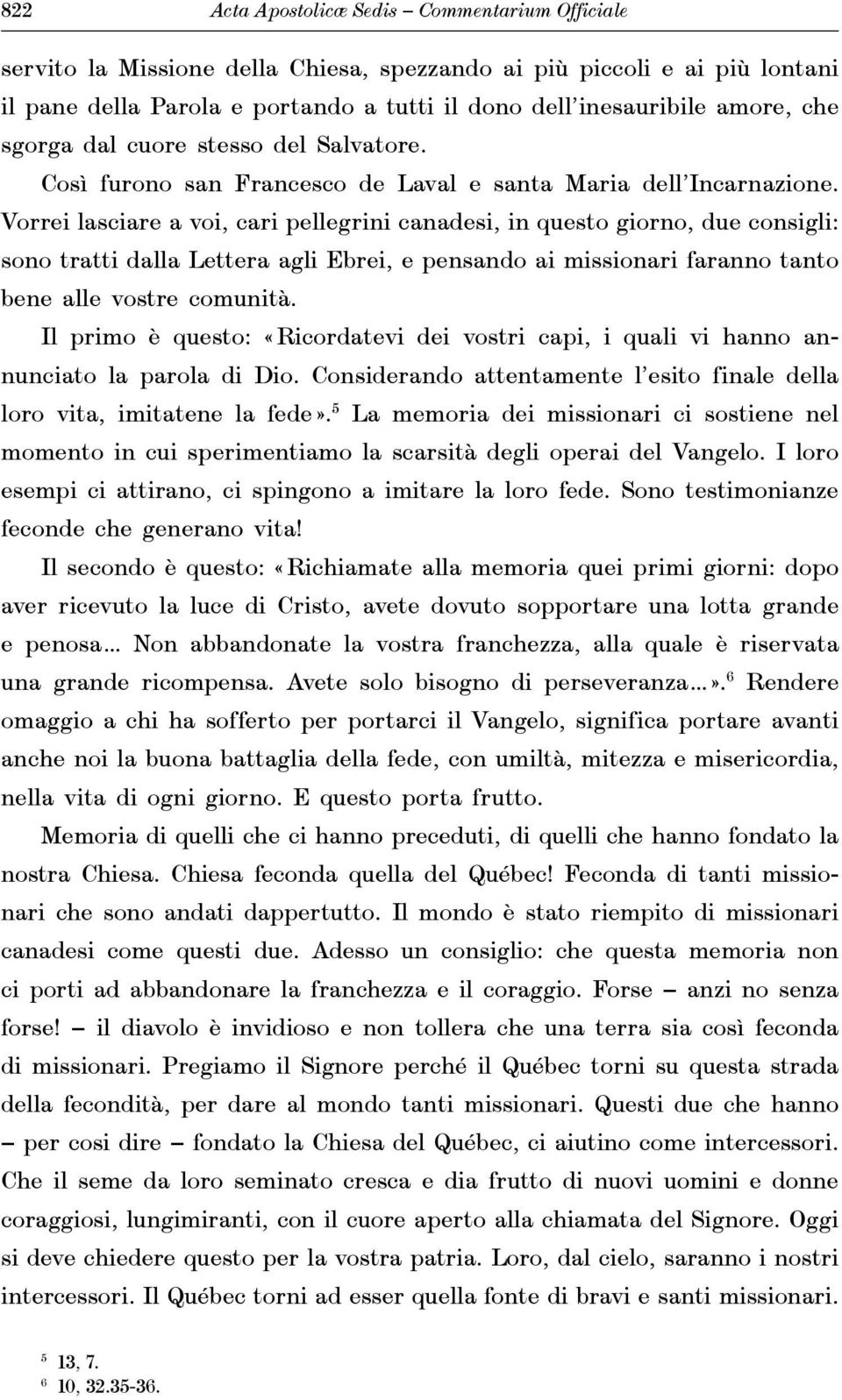 822 Acta Apostolicæ Sedis – Commentarium Officiale

servito la Missione della Chiesa, spezzando ai più piccoli e ai più lontani il pane della Parola e portando a tutti il dono dell'inesauribile amore, che sgorga dal cuore stesso del Salvatore.

Così furono san Francesco de Laval e santa Maria dell'Incarnazione. Vorrei lasciare a voi, cari pellegrini canadesi, in questo giorno, due consigli: sono tratti dalla Lettera agli Ebrei, e pensando ai missionari faranno tanto bene alle vostre comunità.

Il primo è questo: «Ricordatevi dei vostri capi, i quali vi hanno annunciato la parola di Dio. Considerando attentamente l'esito finale della loro vita, imitatene la fede».$^5$ La memoria dei missionari ci sostiene nel momento in cui sperimentiamo la scarsità degli operai del Vangelo. I loro esempi ci attirano, ci spingono a imitare la loro fede. Sono testimonianze feconde che generano vita!

Il secondo è questo: «Richiamate alla memoria quei primi giorni: dopo aver ricevuto la luce di Cristo, avete dovuto sopportare una lotta grande e penosa... Non abbandonate la vostra franchezza, alla quale è riservata una grande ricompensa. Avete solo bisogno di perseveranza...».$^6$ Rendere omaggio a chi ha sofferto per portarci il Vangelo, significa portare avanti anche noi la buona battaglia della fede, con umiltà, mitezza e misericordia, nella vita di ogni giorno. E questo porta frutto.

Memoria di quelli che ci hanno preceduti, di quelli che hanno fondato la nostra Chiesa. Chiesa feconda quella del Québec! Feconda di tanti missionari che sono andati dappertutto. Il mondo è stato riempito di missionari canadesi come questi due. Adesso un consiglio: che questa memoria non ci porti ad abbandonare la franchezza e il coraggio. Forse – anzi no senza forse! – il diavolo è invidioso e non tollera che una terra sia così feconda di missionari. Pregiamo il Signore perché il Québec torni su questa strada della fecondità, per dare al mondo tanti missionari. Questi due che hanno – per cosi dire – fondato la Chiesa del Québec, ci aiutino come intercessori. Che il seme da loro seminato cresca e dia frutto di nuovi uomini e donne coraggiosi, lungimiranti, con il cuore aperto alla chiamata del Signore. Oggi si deve chiedere questo per la vostra patria. Loro, dal cielo, saranno i nostri intercessori. Il Québec torni ad esser quella fonte di bravi e santi missionari.

$^5$ 13, 7.
$^6$ 10, 32.35-36.